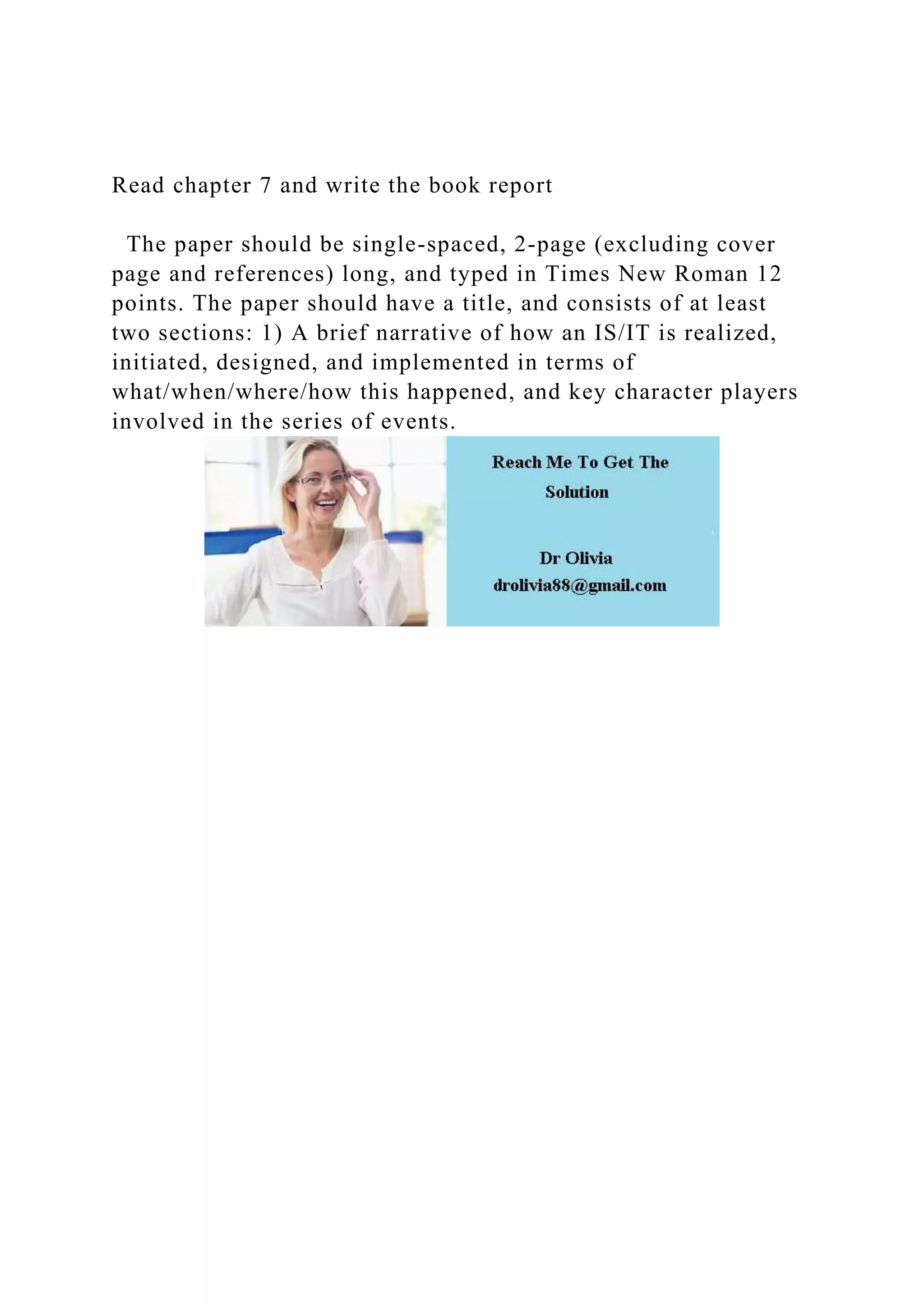 Read chapter 7 and write the book report

The paper should be single-spaced, 2-page (excluding cover page and references) long, and typed in Times New Roman 12 points. The paper should have a title, and consists of at least two sections: 1) A brief narrative of how an IS/IT is realized, initiated, designed, and implemented in terms of what/when/where/how this happened, and key character players involved in the series of events.

Reach Me To Get The Solution

Dr Olivia
drolivia88@gmail.com